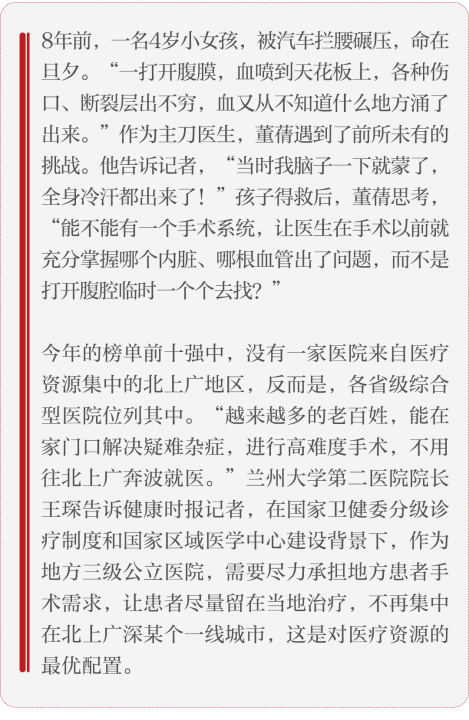 8年前，一名4岁小女孩，被汽车拦腰碾压，命在旦夕。“一打开腹膜，血喷到天花板上，各种伤口、断裂层出不穷，血又从不知道什么地方涌了出来。”作为主刀医生，董蒨遇到了前所未有的挑战。他告诉记者，“当时我脑子一下就蒙了，全身冷汗都出来了！”孩子得救后，董蒨思考，“能不能有一个手术系统，让医生在手术以前就充分掌握哪个内脏、哪根血管出了问题，而不是打开腹腔临时一个个去找？”

今年的榜单前十强中，没有一家医院来自医疗资源集中的北上广地区，反而是，各省级综合型医院位列其中。“越来越多的老百姓，能在家门口解决疑难杂症，进行高难度手术，不用往北上广奔波就医。”兰州大学第二医院院长王琛告诉健康时报记者，在国家卫健委分级诊疗制度和国家区域医学中心建设背景下，作为地方三级公立医院，需要尽力承担地方患者手术需求，让患者尽量留在当地治疗，不再集中在北上广深某个一线城市，这是对医疗资源的最优配置。